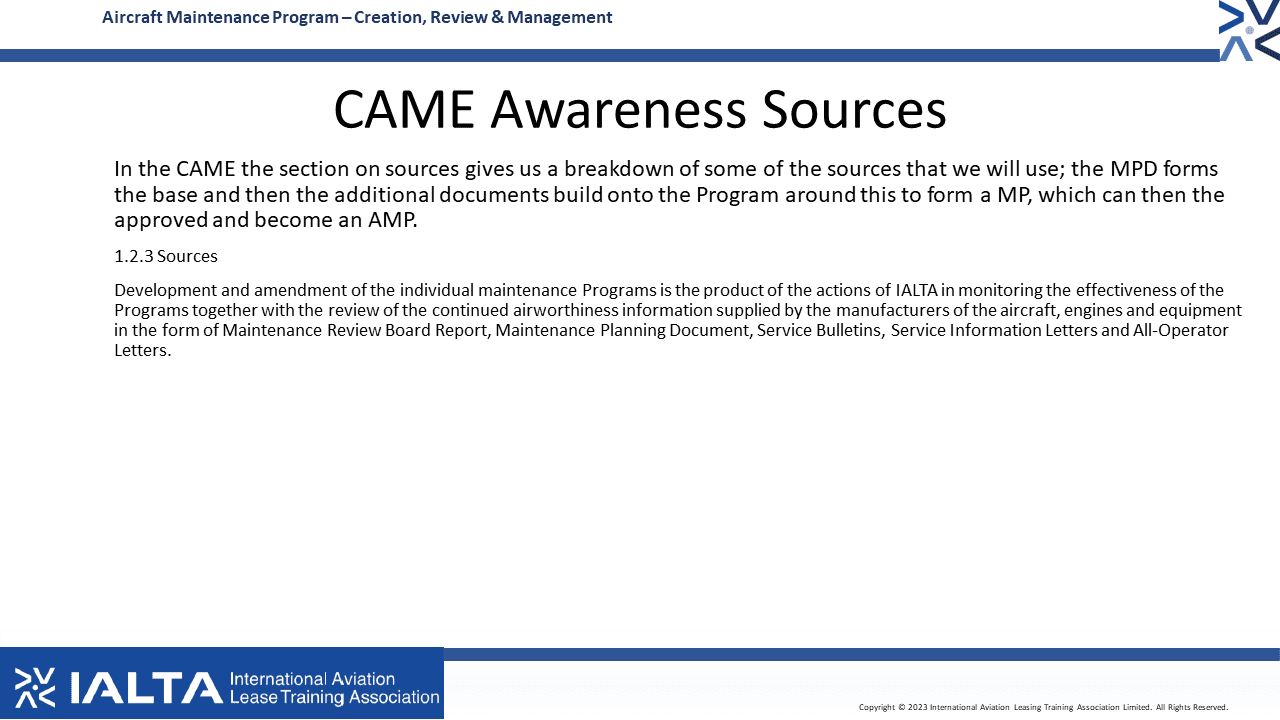 Aircraft Maintenance Program – Creation, Review & Management

CAME Awareness Sources

In the CAME the section on sources gives us a breakdown of some of the sources that we will use; the MPD forms the base and then the additional documents build onto the Program around this to form a MP, which can then the approved and become an AMP.

1.2.3 Sources

Development and amendment of the individual maintenance Programs is the product of the actions of IALTA in monitoring the effectiveness of the Programs together with the review of the continued airworthiness information supplied by the manufacturers of the aircraft, engines and equipment in the form of Maintenance Review Board Report, Maintenance Planning Document, Service Bulletins, Service Information Letters and All-Operator Letters.

IALTA International Aviation Lease Training Association

Copyright © 2023 International Aviation Leasing Training Association Limited. All Rights Reserved.